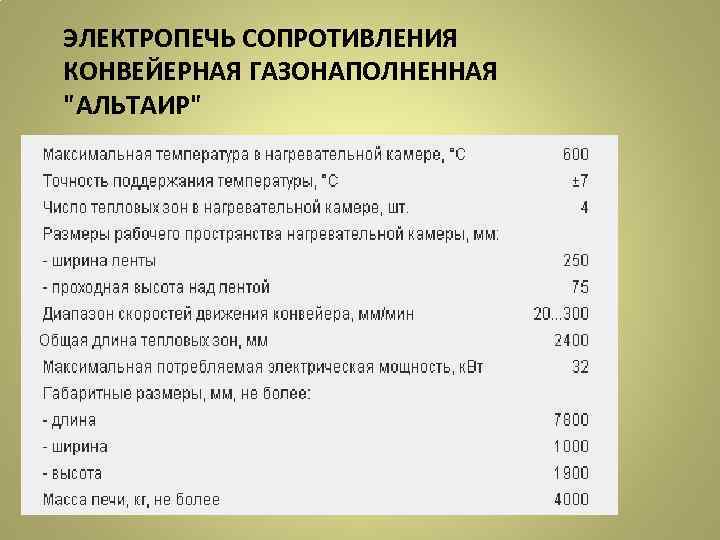 ЭЛЕКТРОПЕЧЬ СОПРОТИВЛЕНИЯ КОНВЕЙЕРНАЯ ГАЗОНАПОЛНЕННАЯ "АЛЬТАИР"

| | |
|---|---|
| Максимальная температура в нагревательной камере, °С | 600 |
| Точность поддержания температуры, °С | ±7 |
| Число тепловых зон в нагревательной камере, шт. | 4 |
| Размеры рабочего пространства нагревательной камеры, мм: | |
| - ширина ленты | 250 |
| - проходная высота над лентой | 75 |
| Диапазон скоростей движения конвейера, мм/мин | 20...300 |
| Общая длина тепловых зон, мм | 2400 |
| Максимальная потребляемая электрическая мощность, кВт | 32 |
| Габаритные размеры, мм, не более: | |
| - длина | 7800 |
| - ширина | 1000 |
| - высота | 1900 |
| Масса печи, кг, не более | 4000 |